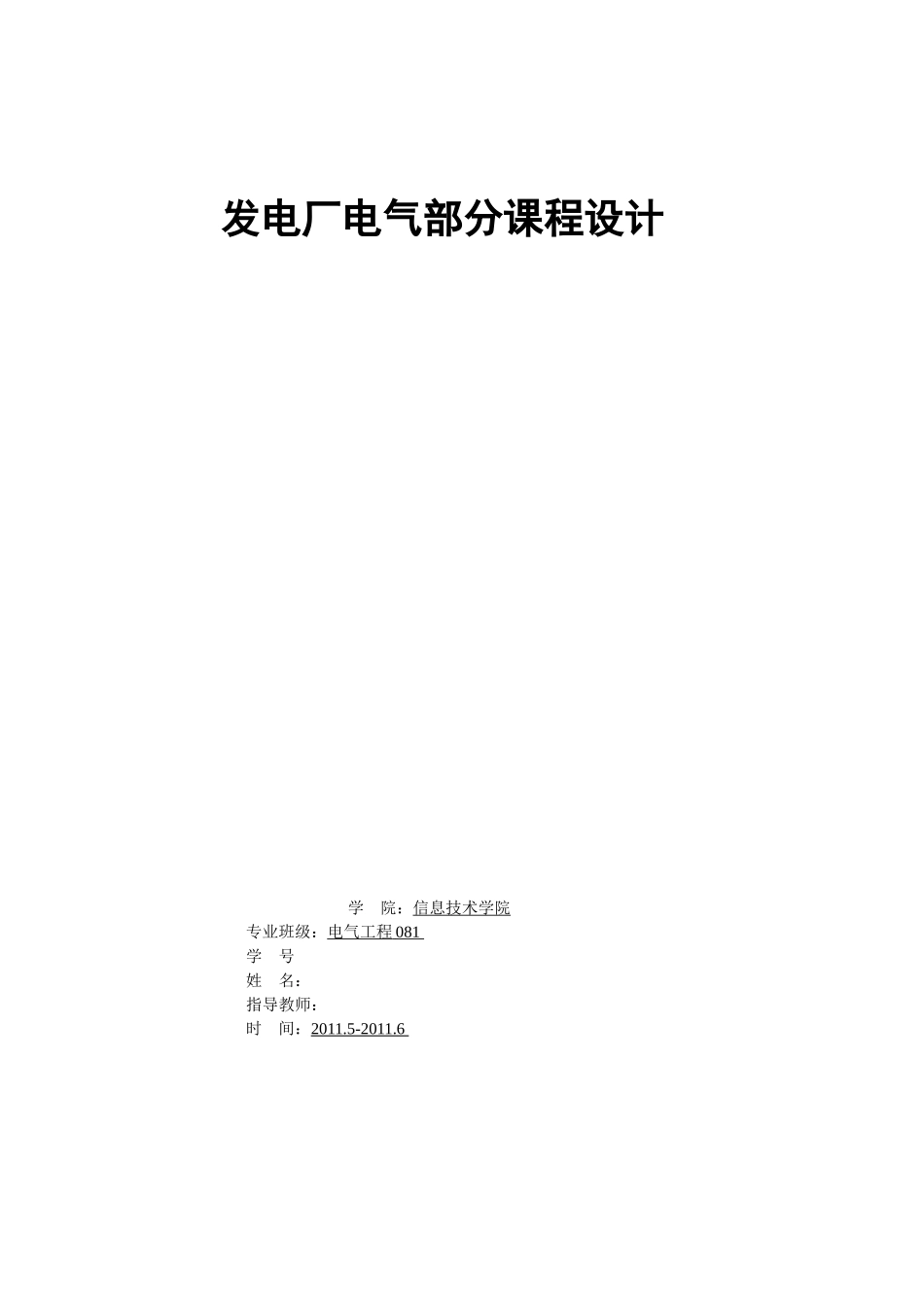 发电厂电气部分课程设计

学　院：信息技术学院
专业班级：电气工程 081
学　号
姓　名：
指导教师：
时　间：2011.5-2011.6